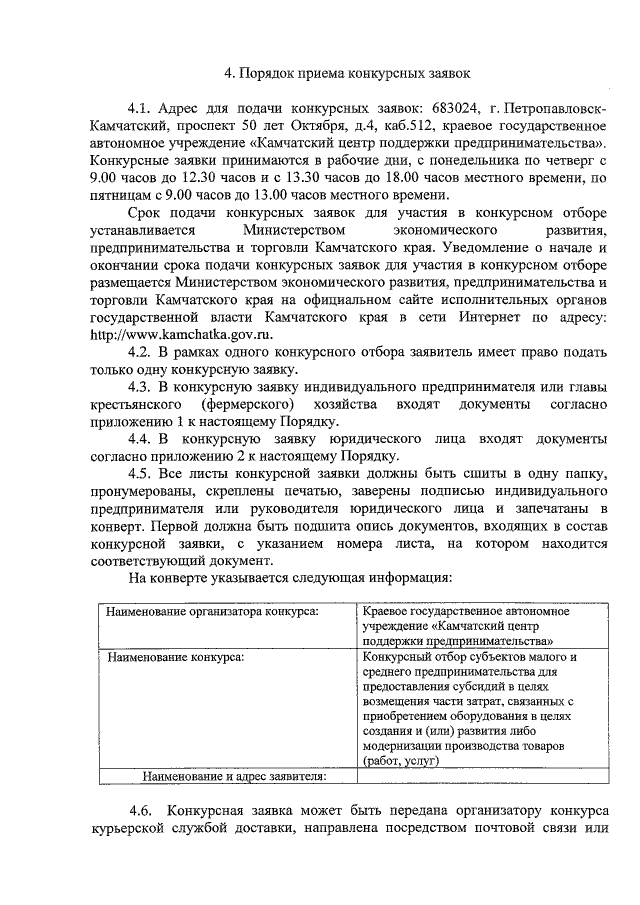 4. Порядок приема конкурсных заявок

4.1. Адрес для подачи конкурсных заявок: 683024, г. Петропавловск-Камчатский, проспект 50 лет Октября, д.4, каб.512, краевое государственное автономное учреждение «Камчатский центр поддержки предпринимательства». Конкурсные заявки принимаются в рабочие дни, с понедельника по четверг с 9.00 часов до 12.30 часов и с 13.30 часов до 18.00 часов местного времени, по пятницам с 9.00 часов до 13.00 часов местного времени.

Срок подачи конкурсных заявок для участия в конкурсном отборе устанавливается Министерством экономического развития, предпринимательства и торговли Камчатского края. Уведомление о начале и окончании срока подачи конкурсных заявок для участия в конкурсном отборе размещается Министерством экономического развития, предпринимательства и торговли Камчатского края на официальном сайте исполнительных органов государственной власти Камчатского края в сети Интернет по адресу: http://www.kamchatka.gov.ru.

4.2. В рамках одного конкурсного отбора заявитель имеет право подать только одну конкурсную заявку.

4.3. В конкурсную заявку индивидуального предпринимателя или главы крестьянского (фермерского) хозяйства входят документы согласно приложению 1 к настоящему Порядку.

4.4. В конкурсную заявку юридического лица входят документы согласно приложению 2 к настоящему Порядку.

4.5. Все листы конкурсной заявки должны быть сшиты в одну папку, пронумерованы, скреплены печатью, заверены подписью индивидуального предпринимателя или руководителя юридического лица и запечатаны в конверт. Первой должна быть подшита опись документов, входящих в состав конкурсной заявки, с указанием номера листа, на котором находится соответствующий документ.

На конверте указывается следующая информация:

| Наименование организатора конкурса: | Краевое государственное автономное учреждение «Камчатский центр поддержки предпринимательства» |
|---|---|
| Наименование конкурса: | Конкурсный отбор субъектов малого и среднего предпринимательства для предоставления субсидий в целях возмещения части затрат, связанных с приобретением оборудования в целях создания и (или) развития либо модернизации производства товаров (работ, услуг) |
| Наименование и адрес заявителя: | |

4.6. Конкурсная заявка может быть передана организатору конкурса курьерской службой доставки, направлена посредством почтовой связи или